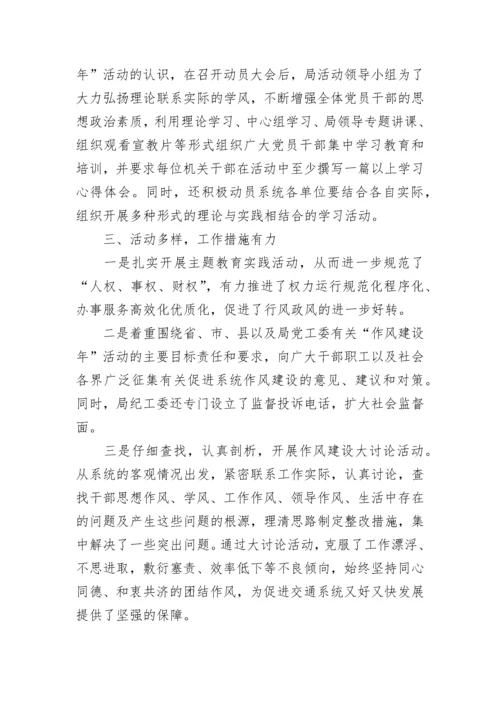 年”活动的认识，在召开动员大会后，局活动领导小组为了大力弘扬理论联系实际的学风，不断增强全体党员干部的思想政治素质，利用理论学习、中心组学习、局领导专题讲课、组织观看宣教片等形式组织广大党员干部集中学习教育和培训，并要求每位机关干部在活动中至少撰写一篇以上学习心得体会。同时，还积极动员系统各单位要结合各自实际，组织开展多种形式的理论与实践相结合的学习活动。

三、活动多样，工作措施有力

一是扎实开展主题教育实践活动，从而进一步规范了“人权、事权、财权”，有力推进了权力运行规范化程序化、办事服务高效化优质化，促进了行风政风的进一步好转。

二是着重围绕省、市、县以及局党工委有关“作风建设年”活动的主要目标责任和要求，向广大干部职工以及社会各界广泛征集有关促进系统作风建设的意见、建议和对策。同时，局纪工委还专门设立了监督投诉电话，扩大社会监督面。

三是仔细查找，认真剖析，开展作风建设大讨论活动。从系统的客观情况出发，紧密联系工作实际，认真讨论，查找干部思想作风、学风、工作作风、领导作风、生活中存在的问题及产生这些问题的根源，理清思路制定整改措施，集中解决了一些突出问题。通过大讨论活动，克服了工作漂浮、不思进取，敷衍塞责、效率低下等不良倾向，始终坚持同心同德、和衷共济的团结作风，为促进交通系统又好又快发展提供了坚强的保障。